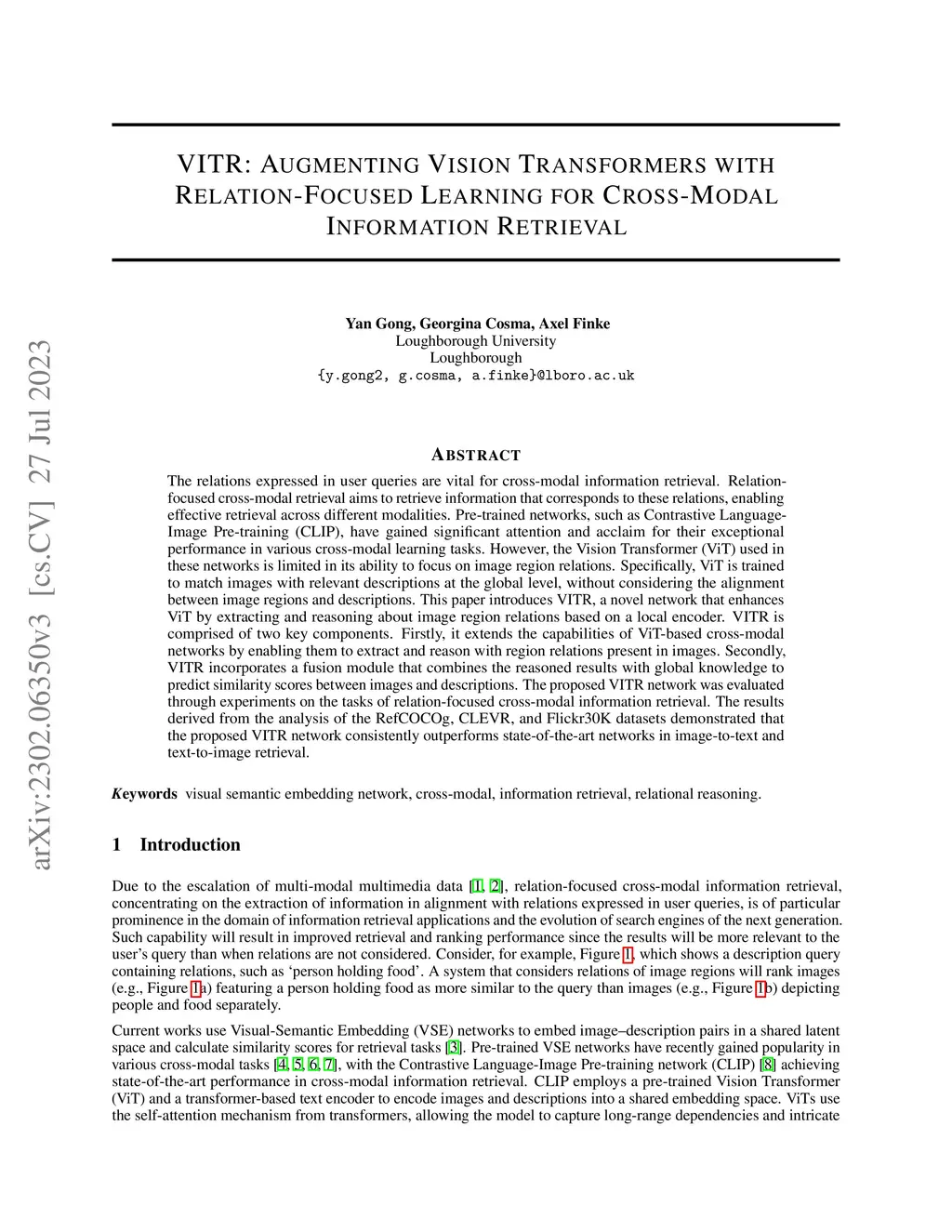 arXiv:2302.06350v3 [cs.CV] 27 Jul 2023

VITR: AUGMENTING VISION TRANSFORMERS WITH RELATION-FOCUSED LEARNING FOR CROSS-MODAL INFORMATION RETRIEVAL

Yan Gong, Georgina Cosma, Axel Finke
Loughborough University
Loughborough
{y.gong2, g.cosma, a.finke}@lboro.ac.uk

ABSTRACT

The relations expressed in user queries are vital for cross-modal information retrieval. Relation-focused cross-modal retrieval aims to retrieve information that corresponds to these relations, enabling effective retrieval across different modalities. Pre-trained networks, such as Contrastive Language-Image Pre-training (CLIP), have gained significant attention and acclaim for their exceptional performance in various cross-modal learning tasks. However, the Vision Transformer (ViT) used in these networks is limited in its ability to focus on image region relations. Specifically, ViT is trained to match images with relevant descriptions at the global level, without considering the alignment between image regions and descriptions. This paper introduces VITR, a novel network that enhances ViT by extracting and reasoning about image region relations based on a local encoder. VITR is comprised of two key components. Firstly, it extends the capabilities of ViT-based cross-modal networks by enabling them to extract and reason with region relations present in images. Secondly, VITR incorporates a fusion module that combines the reasoned results with global knowledge to predict similarity scores between images and descriptions. The proposed VITR network was evaluated through experiments on the tasks of relation-focused cross-modal information retrieval. The results derived from the analysis of the RefCOCOg, CLEVR, and Flickr30K datasets demonstrated that the proposed VITR network consistently outperforms state-of-the-art networks in image-to-text and text-to-image retrieval.

Keywords visual semantic embedding network, cross-modal, information retrieval, relational reasoning.

1 Introduction

Due to the escalation of multi-modal multimedia data [1, 2], relation-focused cross-modal information retrieval, concentrating on the extraction of information in alignment with relations expressed in user queries, is of particular prominence in the domain of information retrieval applications and the evolution of search engines of the next generation. Such capability will result in improved retrieval and ranking performance since the results will be more relevant to the user's query than when relations are not considered. Consider, for example, Figure 1, which shows a description query containing relations, such as 'person holding food'. A system that considers relations of image regions will rank images (e.g., Figure 1a) featuring a person holding food as more similar to the query than images (e.g., Figure 1b) depicting people and food separately.

Current works use Visual-Semantic Embedding (VSE) networks to embed image–description pairs in a shared latent space and calculate similarity scores for retrieval tasks [3]. Pre-trained VSE networks have recently gained popularity in various cross-modal tasks [4, 5, 6, 7], with the Contrastive Language-Image Pre-training network (CLIP) [8] achieving state-of-the-art performance in cross-modal information retrieval. CLIP employs a pre-trained Vision Transformer (ViT) and a transformer-based text encoder to encode images and descriptions into a shared embedding space. ViTs use the self-attention mechanism from transformers, allowing the model to capture long-range dependencies and intricate